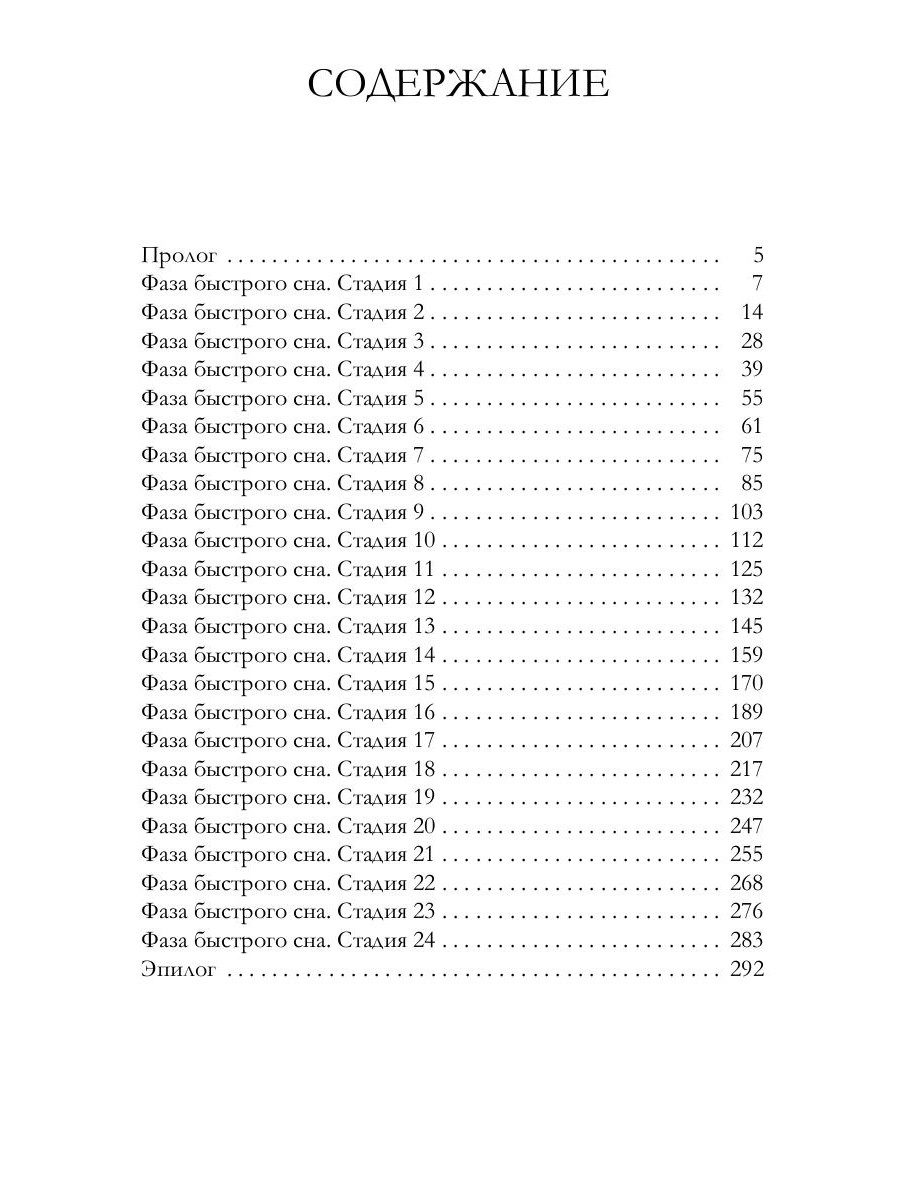 СОДЕРЖАНИЕ

Пролог 5
Фаза быстрого сна. Стадия 1 7
Фаза быстрого сна. Стадия 2 14
Фаза быстрого сна. Стадия 3 28
Фаза быстрого сна. Стадия 4 39
Фаза быстрого сна. Стадия 5 55
Фаза быстрого сна. Стадия 6 61
Фаза быстрого сна. Стадия 7 75
Фаза быстрого сна. Стадия 8 85
Фаза быстрого сна. Стадия 9 103
Фаза быстрого сна. Стадия 10 112
Фаза быстрого сна. Стадия 11 125
Фаза быстрого сна. Стадия 12 132
Фаза быстрого сна. Стадия 13 145
Фаза быстрого сна. Стадия 14 159
Фаза быстрого сна. Стадия 15 170
Фаза быстрого сна. Стадия 16 189
Фаза быстрого сна. Стадия 17 207
Фаза быстрого сна. Стадия 18 217
Фаза быстрого сна. Стадия 19 232
Фаза быстрого сна. Стадия 20 247
Фаза быстрого сна. Стадия 21 255
Фаза быстрого сна. Стадия 22 268
Фаза быстрого сна. Стадия 23 276
Фаза быстрого сна. Стадия 24 283
Эпилог 292